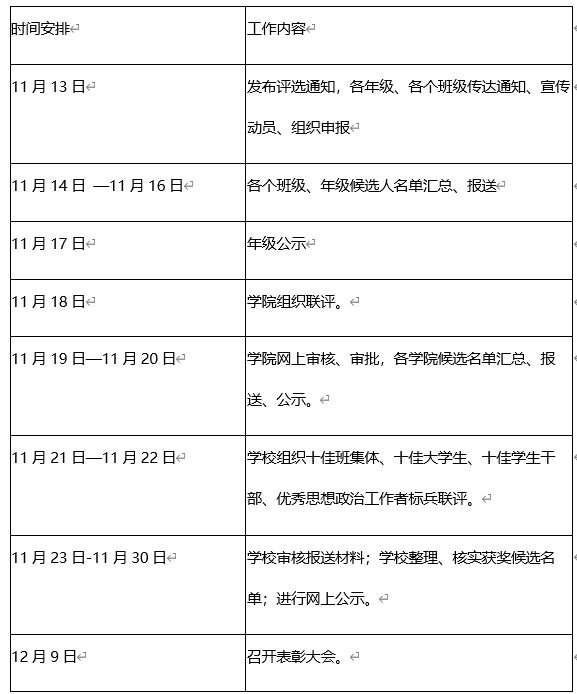 | 时间安排 | 工作内容 |
|---|---|
| 11 月 13 日 | 发布评选通知，各年级、各个班级传达通知、宣传动员、组织申报 |
| 11 月 14 日 —11 月 16 日 | 各个班级、年级候选人名单汇总、报送 |
| 11 月 17 日 | 年级公示 |
| 11 月 18 日 | 学院组织联评。 |
| 11 月 19 日—11 月 20 日 | 学院网上审核、审批，各学院候选名单汇总、报送、公示。 |
| 11 月 21 日—11 月 22 日 | 学校组织十佳班集体、十佳大学生、十佳学生干部、优秀思想政治工作者标兵联评。 |
| 11 月 23 日-11 月 30 日 | 学校审核报送材料；学校整理、核实获奖候选名单；进行网上公示。 |
| 12 月 9 日 | 召开表彰大会。 |